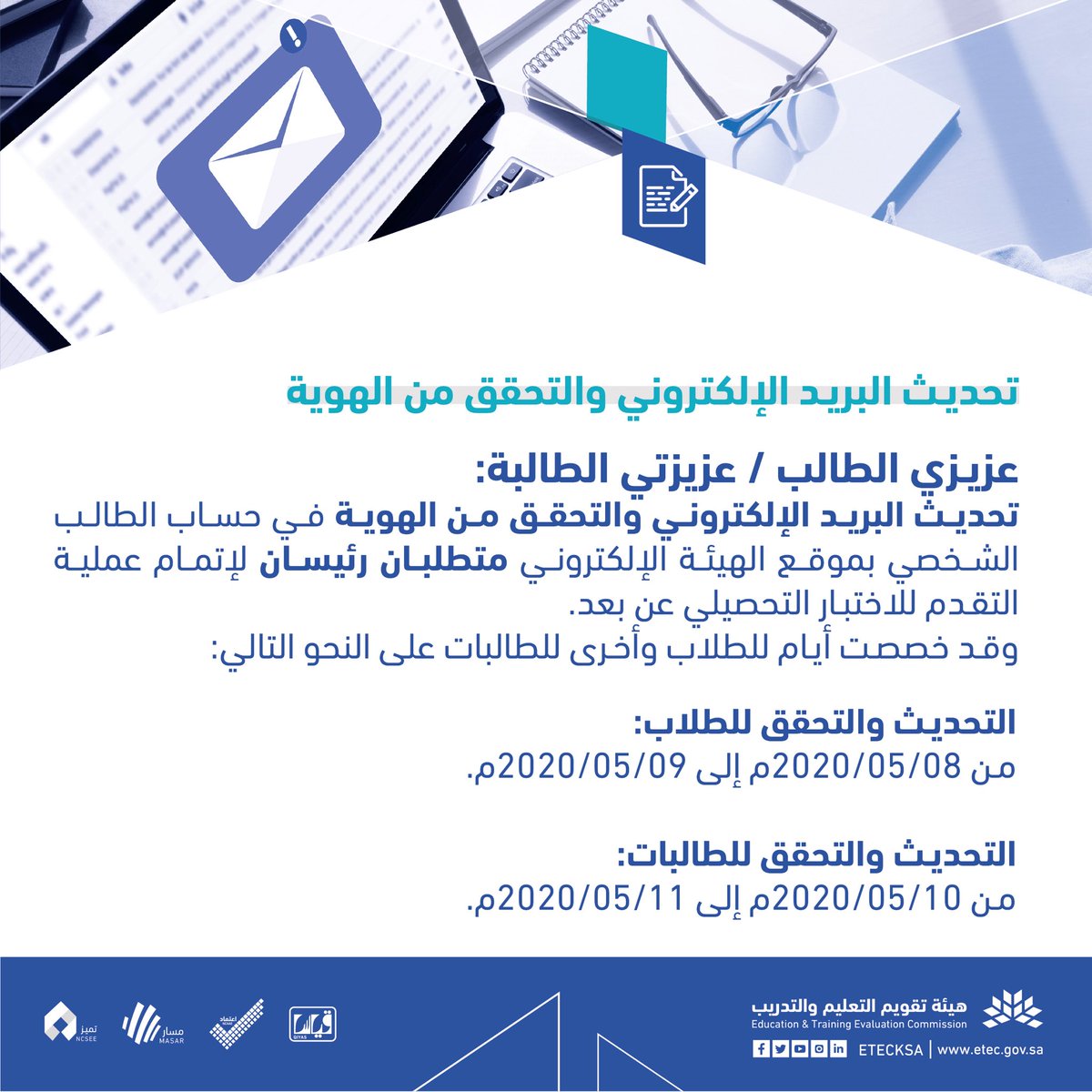 تحديث البريد الإلكتروني والتحقق من الهوية

عزيزي الطالب / عزيزتي الطالبة:
تحديث البريد الإلكتروني والتحقق من الهوية في حساب الطالب الشخصي بموقع الهيئة الإلكتروني متطلبان رئيسان لإتمام عملية التقدم للاختبار التحصيلي عن بعد.
وقد خصصت أيام للطلاب وأخرى للطالبات على النحو التالي:

التحديث والتحقق للطلاب:
من 2020/05/08م إلى 2020/05/09م.

التحديث والتحقق للطالبات:
من 2020/05/10م إلى 2020/05/11م.

هيئة تقويم التعليم والتدريب
Education & Training Evaluation Commission
ETECKSA | www.etec.gov.sa

قياس QIYAS
اعتماد
مسار MASAR
تميز NCSEE